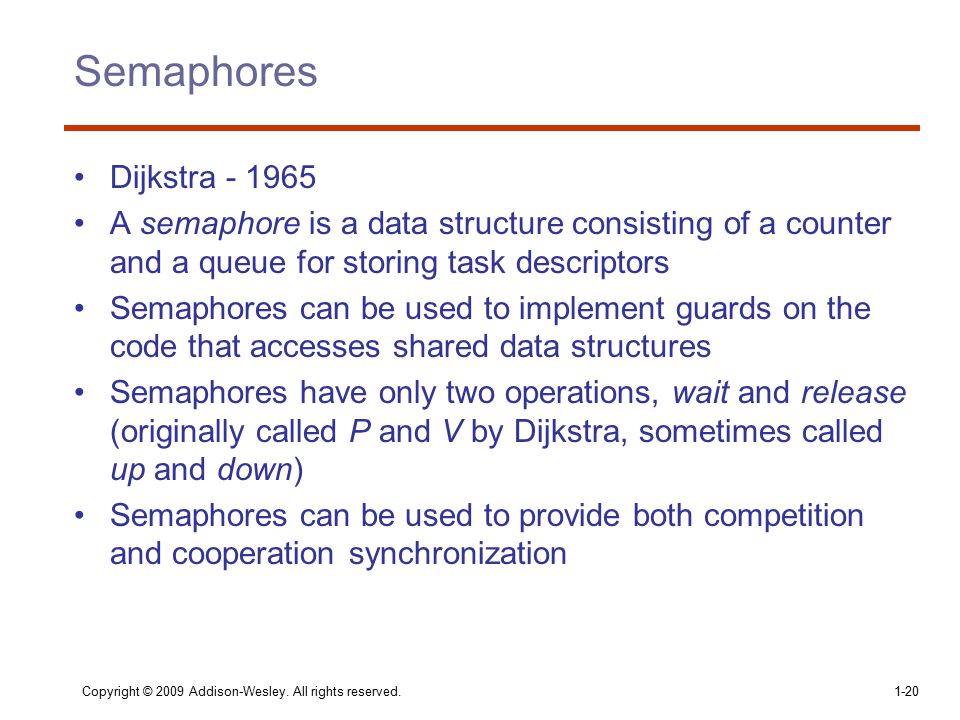 Semaphores

• Dijkstra - 1965
• A semaphore is a data structure consisting of a counter and a queue for storing task descriptors
• Semaphores can be used to implement guards on the code that accesses shared data structures
• Semaphores have only two operations, wait and release (originally called P and V by Dijkstra, sometimes called up and down)
• Semaphores can be used to provide both competition and cooperation synchronization

Copyright © 2009 Addison-Wesley. All rights reserved.

1-20